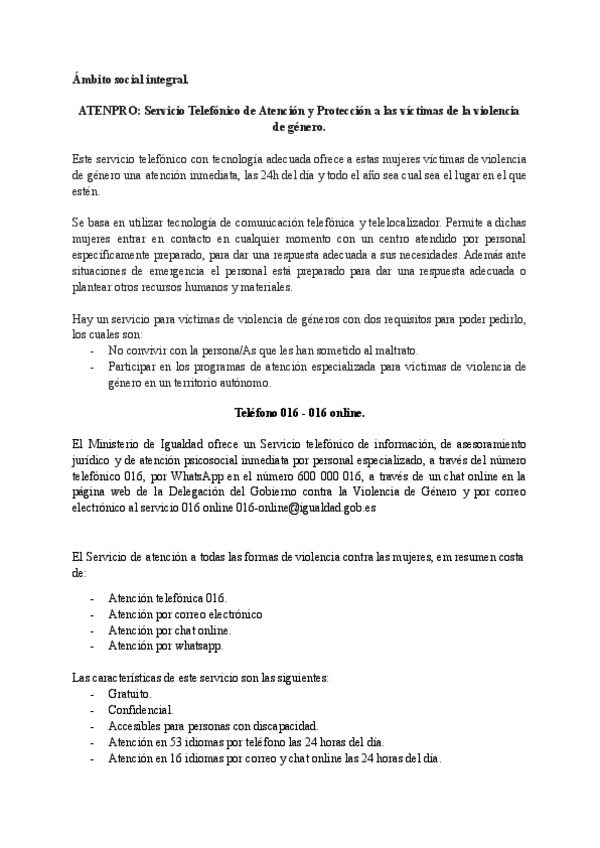 Ámbito social integral.

ATENPRO: Servicio Telefónico de Atención y Protección a las víctimas de la violencia de género.

Este servicio telefónico con tecnología adecuada ofrece a estas mujeres víctimas de violencia de género una atención inmediata, las 24h del día y todo el año sea cual sea el lugar en el que estén.

Se basa en utilizar tecnología de comunicación telefónica y telelocalizador. Permite a dichas mujeres entrar en contacto en cualquier momento con un centro atendido por personal específicamente preparado, para dar una respuesta adecuada a sus necesidades. Además ante situaciones de emergencia el personal está preparado para dar una respuesta adecuada o plantear otros recursos humanos y materiales.

Hay un servicio para víctimas de violencia de géneros con dos requisitos para poder pedirlo, los cuales son:
- No convivir con la persona/As que les han sometido al maltrato.
- Participar en los programas de atención especializada para víctimas de violencia de género en un territorio autónomo.

Teléfono 016 - 016 online.

El Ministerio de Igualdad ofrece un Servicio telefónico de información, de asesoramiento jurídico y de atención psicosocial inmediata por personal especializado, a través del número telefónico 016, por WhatsApp en el número 600 000 016, a través de un chat online en la página web de la Delegación del Gobierno contra la Violencia de Género y por correo electrónico al servicio 016 online 016-online@igualdad.gob.es

El Servicio de atención a todas las formas de violencia contra las mujeres, em resumen costa de:

- Atención telefónica 016.
- Atención por correo electrónico
- Atención por chat online.
- Atención por whatsapp.

Las características de este servicio son las siguientes:
- Gratuito.
- Confidencial.
- Accesibles para personas con discapacidad.
- Atención en 53 idiomas por teléfono las 24 horas del día.
- Atención en 16 idiomas por correo y chat online las 24 horas del día.